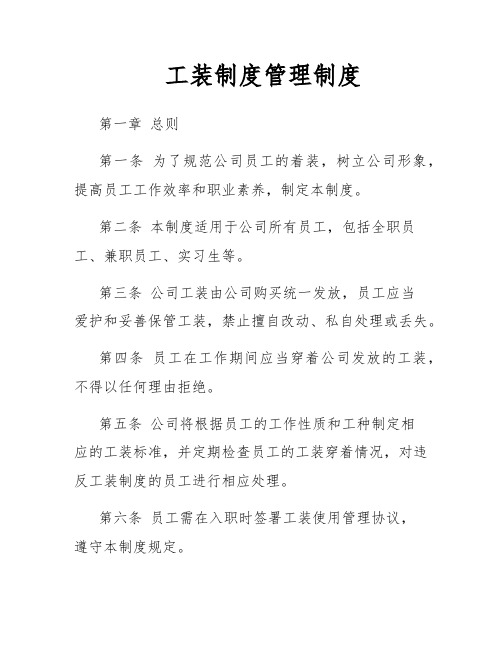 工装制度管理制度

第一章 总则

第一条 为了规范公司员工的着装，树立公司形象，提高员工工作效率和职业素养，制定本制度。

第二条 本制度适用于公司所有员工，包括全职员工、兼职员工、实习生等。

第三条 公司工装由公司购买统一发放，员工应当爱护和妥善保管工装，禁止擅自改动、私自处理或丢失。

第四条 员工在工作期间应当穿着公司发放的工装，不得以任何理由拒绝。

第五条 公司将根据员工的工作性质和工种制定相应的工装标准，并定期检查员工的工装穿着情况，对违反工装制度的员工进行相应处理。

第六条 员工需在入职时签署工装使用管理协议，遵守本制度规定。